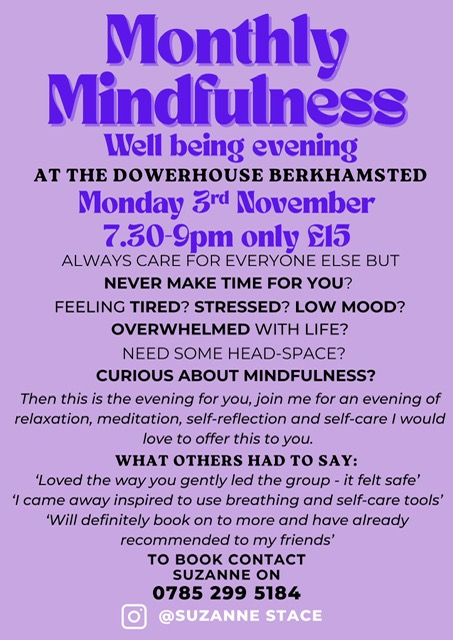 Monthly Mindfulness

Well being evening

AT THE DOWERHOUSE BERKHAMSTED

Monday 3rd November

7.30-9pm only £15

ALWAYS CARE FOR EVERYONE ELSE BUT

NEVER MAKE TIME FOR YOU?

FEELING TIRED? STRESSED? LOW MOOD?

OVERWHELMED WITH LIFE?

NEED SOME HEAD-SPACE?

CURIOUS ABOUT MINDFULNESS?

Then this is the evening for you, join me for an evening of relaxation, meditation, self-reflection and self-care I would love to offer this to you.

WHAT OTHERS HAD TO SAY:

'Loved the way you gently led the group - it felt safe'

'I came away inspired to use breathing and self-care tools'

'Will definitely book on to more and have already recommended to my friends'

TO BOOK CONTACT
SUZANNE ON
0785 299 5184

@SUZANNE STACE